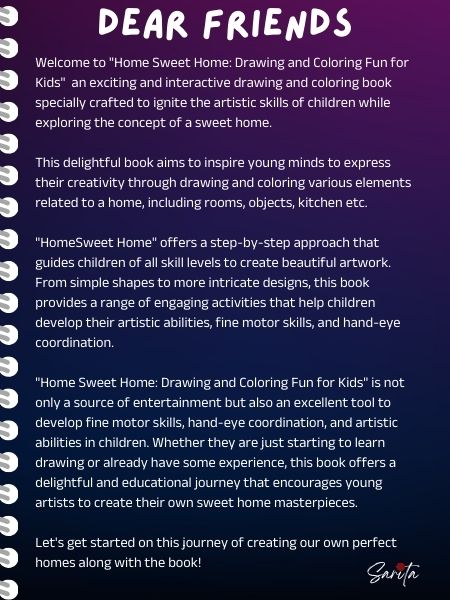 DEAR FRIENDS

Welcome to "Home Sweet Home: Drawing and Coloring Fun for Kids" an exciting and interactive drawing and coloring book specially crafted to ignite the artistic skills of children while exploring the concept of a sweet home.

This delightful book aims to inspire young minds to express their creativity through drawing and coloring various elements related to a home, including rooms, objects, kitchen etc.

"HomeSweet Home" offers a step-by-step approach that guides children of all skill levels to create beautiful artwork. From simple shapes to more intricate designs, this book provides a range of engaging activities that help children develop their artistic abilities, fine motor skills, and hand-eye coordination.

"Home Sweet Home: Drawing and Coloring Fun for Kids" is not only a source of entertainment but also an excellent tool to develop fine motor skills, hand-eye coordination, and artistic abilities in children. Whether they are just starting to learn drawing or already have some experience, this book offers a delightful and educational journey that encourages young artists to create their own sweet home masterpieces.

Let's get started on this journey of creating our own perfect homes along with the book!

Sarita